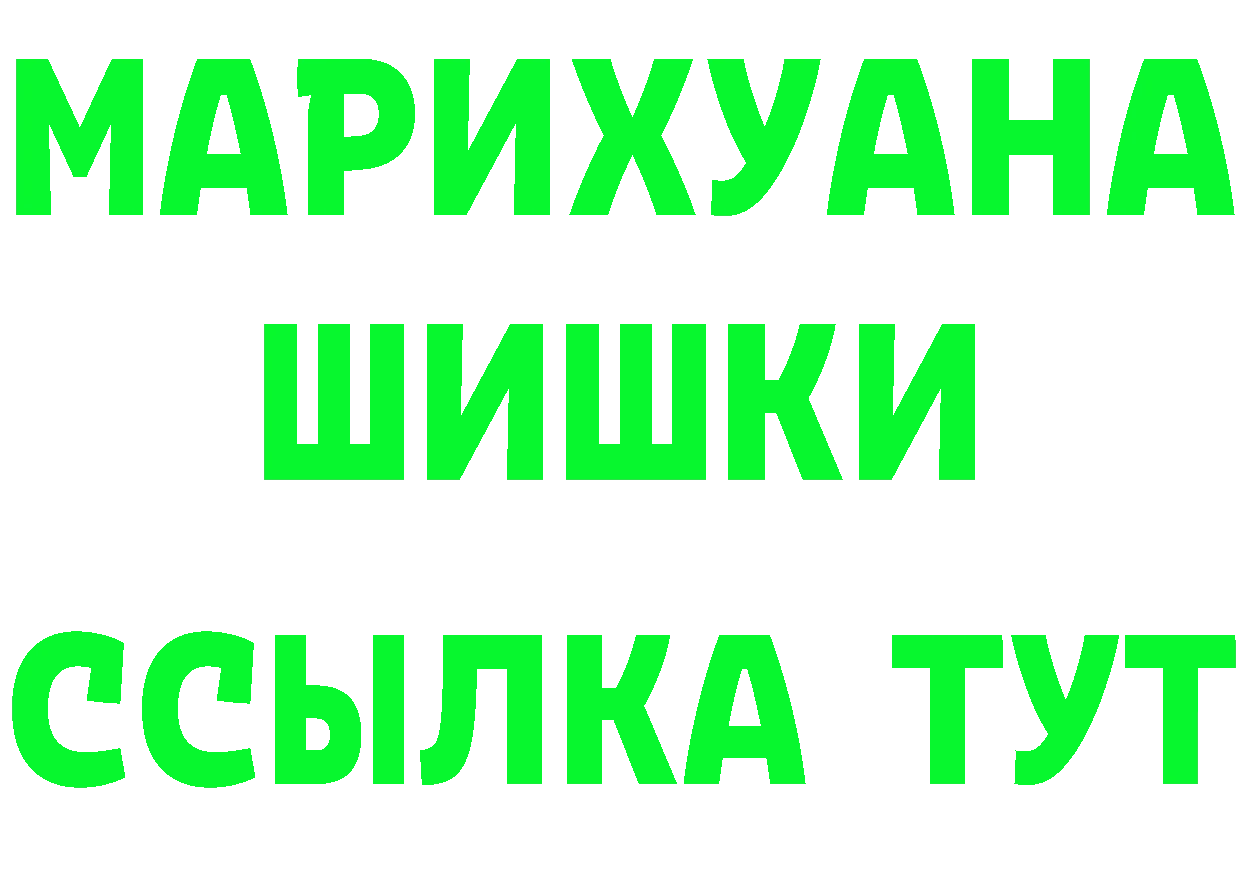 МАРИХУАНА
ШИШКИ
ССЫЛКА ТУТ